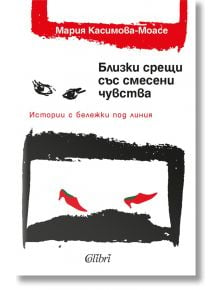 Мария Касимова-Моасе

Близки срещи със смесени чувства

Истории с бележки под линия

Colibri